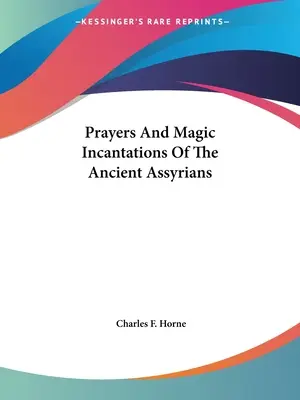 —KESSINGER'S RARE REPRINTS—

Prayers And Magic Incantations Of The Ancient Assyrians

Charles F. Horne